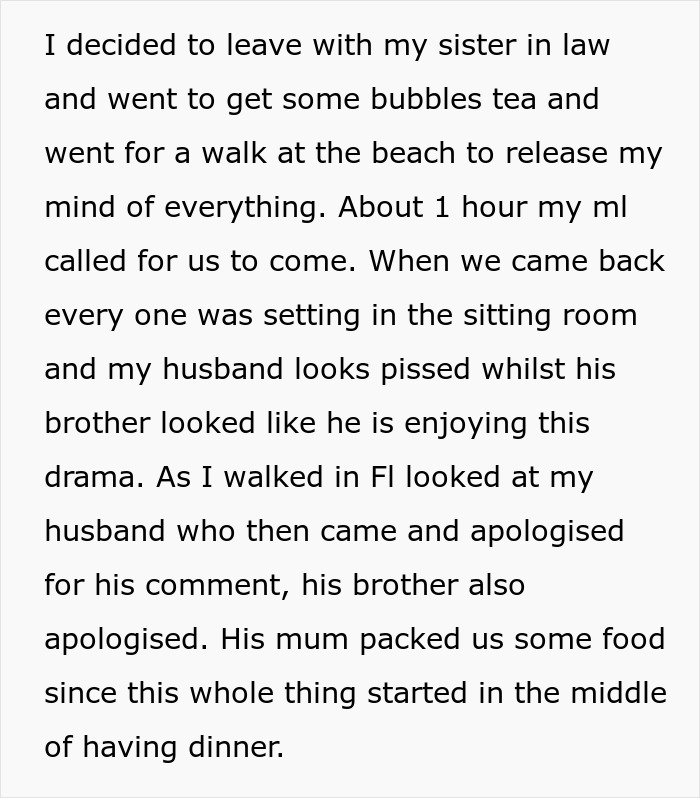 I decided to leave with my sister in law and went to get some bubbles tea and went for a walk at the beach to release my mind of everything. About 1 hour my ml called for us to come. When we came back every one was setting in the sitting room and my husband looks pissed whilst his brother looked like he is enjoying this drama. As I walked in Fl looked at my husband who then came and apologised for his comment, his brother also apologised. His mum packed us some food since this whole thing started in the middle of having dinner.